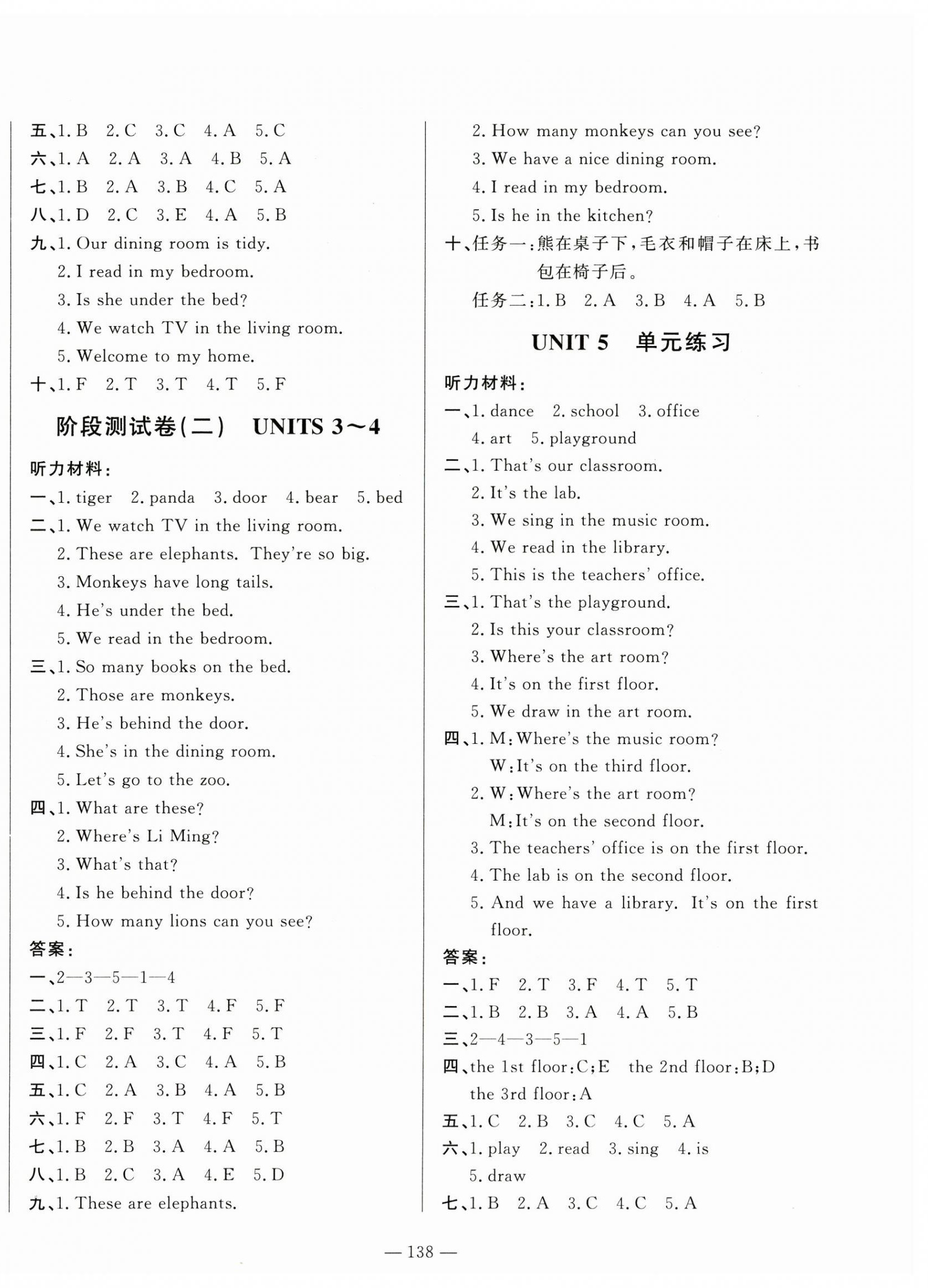 五、1. B 2. C 3. C 4. A 5. C
六、1. A 2. A 3. A 4. B 5. A
七、1. B 2. A 3. B 4. C 5. A
八、1. D 2. C 3. E 4. A 5. B
九、1. Our dining room is tidy.
2. I read in my bedroom.
3. Is she under the bed?
4. We watch TV in the living room.
5. Welcome to my home.
十、1. F 2. T 3. T 4. T 5. F

阶段测试卷(二) UNITS 3～4

听力材料：
一、1. tiger 2. panda 3. door 4. bear 5. bed
二、1. We watch TV in the living room.
2. These are elephants. They're so big.
3. Monkeys have long tails.
4. He's under the bed.
5. We read in the bedroom.
三、1. So many books on the bed.
2. Those are monkeys.
3. He's behind the door.
4. She's in the dining room.
5. Let's go to the zoo.
四、1. What are these?
2. Where's Li Ming?
3. What's that?
4. Is he behind the door?
5. How many lions can you see?
答案：
一、2—3—5—1—4
二、1. T 2. T 3. T 4. F 5. F
三、1. F 2. F 3. T 4. F 5. T
四、1. C 2. A 3. C 4. A 5. B
五、1. C 2. A 3. B 4. A 5. B
六、1. F 2. F 3. T 4. F 5. T
七、1. B 2. B 3. A 4. A 5. B
八、1. B 2. C 3. A 4. E 5. D
九、1. These are elephants.
2. How many monkeys can you see?
3. We have a nice dining room.
4. I read in my bedroom.
5. Is he in the kitchen?
十、任务一：熊在桌子下，毛衣和帽子在床上，书包在椅子后。
任务二：1. B 2. A 3. B 4. A 5. B

UNIT 5 单元练习

听力材料：
一、1. dance 2. school 3. office
4. art 5. playground
二、1. That's our classroom.
2. It's the lab.
3. We sing in the music room.
4. We read in the library.
5. This is the teachers' office.
三、1. That's the playground.
2. Is this your classroom?
3. Where's the art room?
4. It's on the first floor.
5. We draw in the art room.
四、1. M：Where's the music room?
W：It's on the third floor.
2. W：Where's the art room?
M：It's on the second floor.
3. The teachers' office is on the first floor.
4. The lab is on the second floor.
5. And we have a library. It's on the first floor.
答案：
一、1. F 2. T 3. F 4. T 5. T
二、1. B 2. B 3. A 4. A 5. B
三、2—4—3—5—1
四、the 1st floor：C；E the 2nd floor：B；D
the 3rd floor：A
五、1. C 2. B 3. C 4. C 5. A
六、1. play 2. read 3. sing 4. is
5. draw
七、1. B 2. A 3. C 4. C 5. A

— 138 —